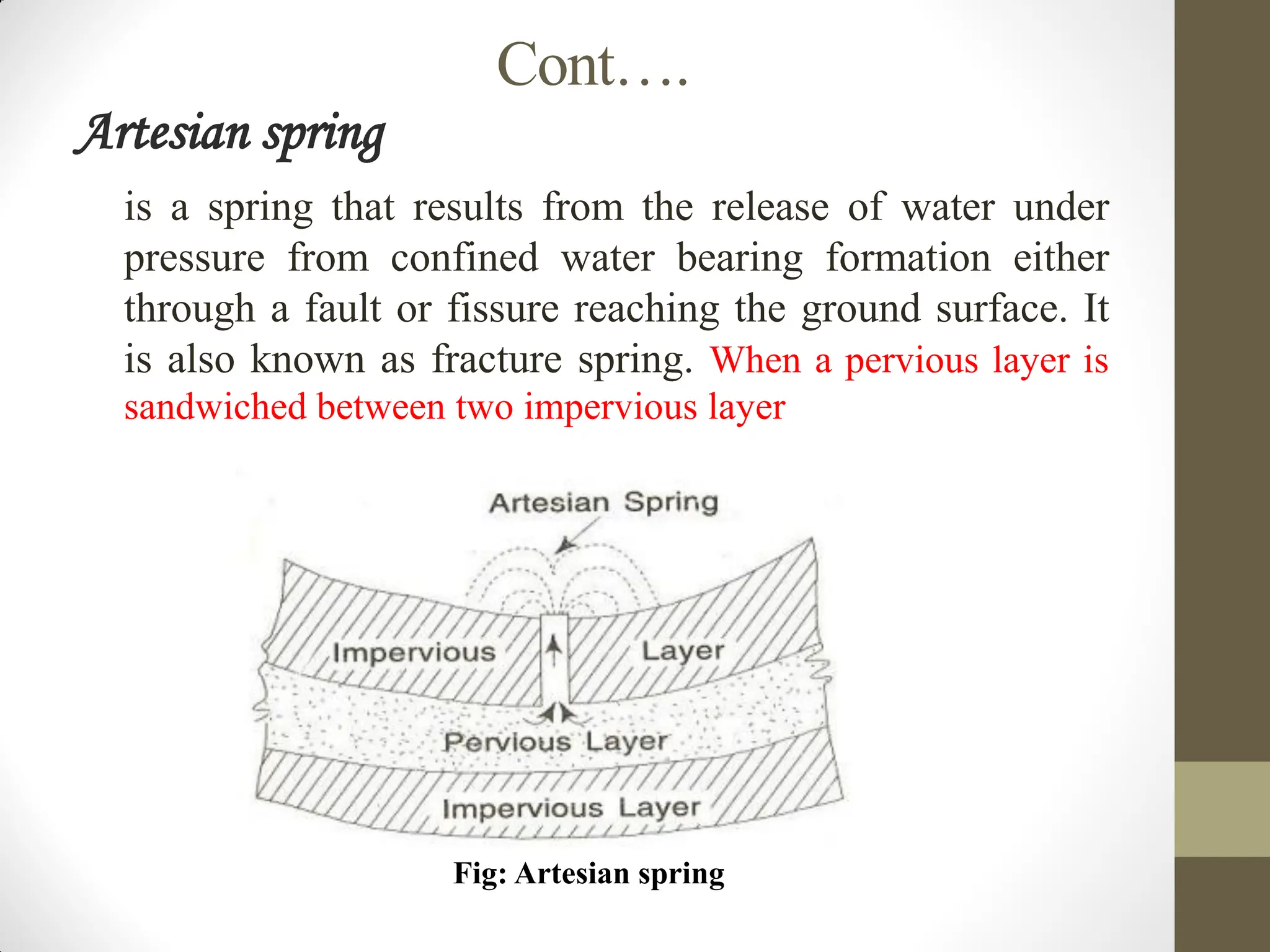 Cont….

Artesian spring

is a spring that results from the release of water under pressure from confined water bearing formation either through a fault or fissure reaching the ground surface. It is also known as fracture spring. When a pervious layer is sandwiched between two impervious layer

Artesian Spring

Impervious

Layer

Pervious Layer

Impervious Layer

Fig: Artesian spring